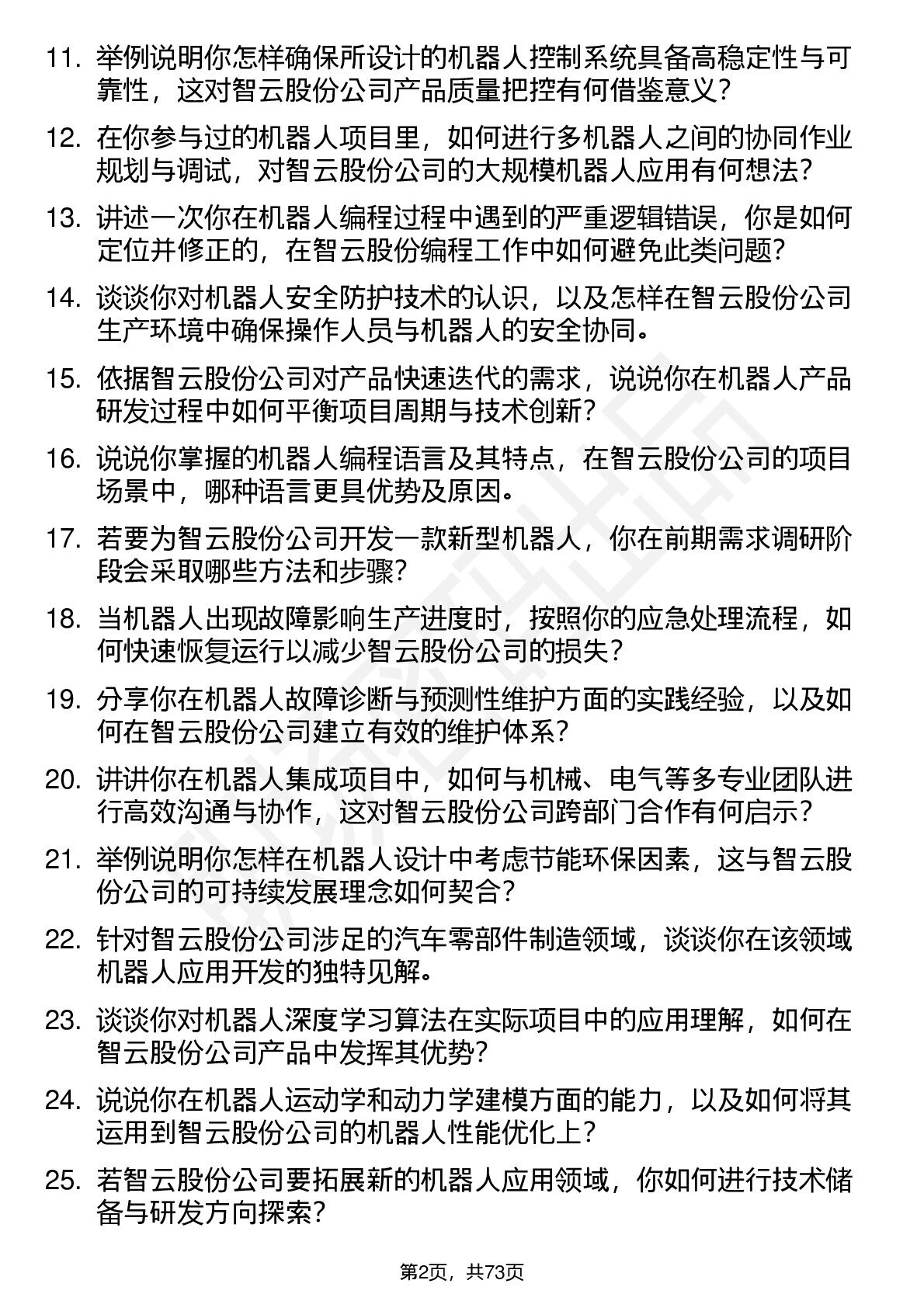 11. 举例说明你怎样确保所设计的机器人控制系统具备高稳定性与可靠性，这对智云股份公司产品质量把控有何借鉴意义？

12. 在你参与过的机器人项目里，如何进行多机器人之间的协同作业规划与调试，对智云股份公司的大规模机器人应用有何想法？

13. 讲述一次你在机器人编程过程中遇到的严重逻辑错误，你是如何定位并修正的，在智云股份编程工作中如何避免此类问题？

14. 谈谈你对机器人安全防护技术的认识，以及怎样在智云股份公司生产环境中确保操作人员与机器人的安全协同。

15. 依据智云股份公司对产品快速迭代的需求，说说你在机器人产品研发过程中如何平衡项目周期与技术创新？

16. 说说你掌握的机器人编程语言及其特点，在智云股份公司的项目场景中，哪种语言更具优势及原因。

17. 若要为智云股份公司开发一款新型机器人，你在前期需求调研阶段会采取哪些方法和步骤？

18. 当机器人出现故障影响生产进度时，按照你的应急处理流程，如何快速恢复运行以减少智云股份公司的损失？

19. 分享你在机器人故障诊断与预测性维护方面的实践经验，以及如何在智云股份公司建立有效的维护体系？

20. 讲讲你在机器人集成项目中，如何与机械、电气等多专业团队进行高效沟通与协作，这对智云股份公司跨部门合作有何启示？

21. 举例说明你怎样在机器人设计中考虑节能环保因素，这与智云股份公司的可持续发展理念如何契合？

22. 针对智云股份公司涉足的汽车零部件制造领域，谈谈你在该领域机器人应用开发的独特见解。

23. 谈谈你对机器人深度学习算法在实际项目中的应用理解，如何在智云股份公司产品中发挥其优势？

24. 说说你在机器人运动学和动力学建模方面的能力，以及如何将其运用到智云股份公司的机器人性能优化上？

25. 若智云股份公司要拓展新的机器人应用领域，你如何进行技术储备与研发方向探索？

第2页，共73页